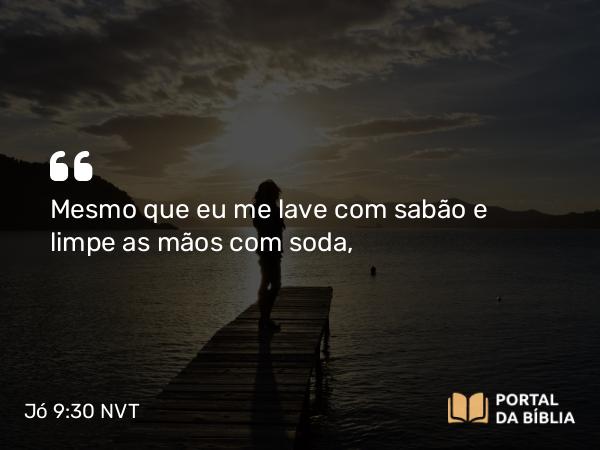 “

Mesmo que eu me lave com sabão e limpe as mãos com soda,

Jó 9:30 NVT

PORTAL DA BÍBLIA